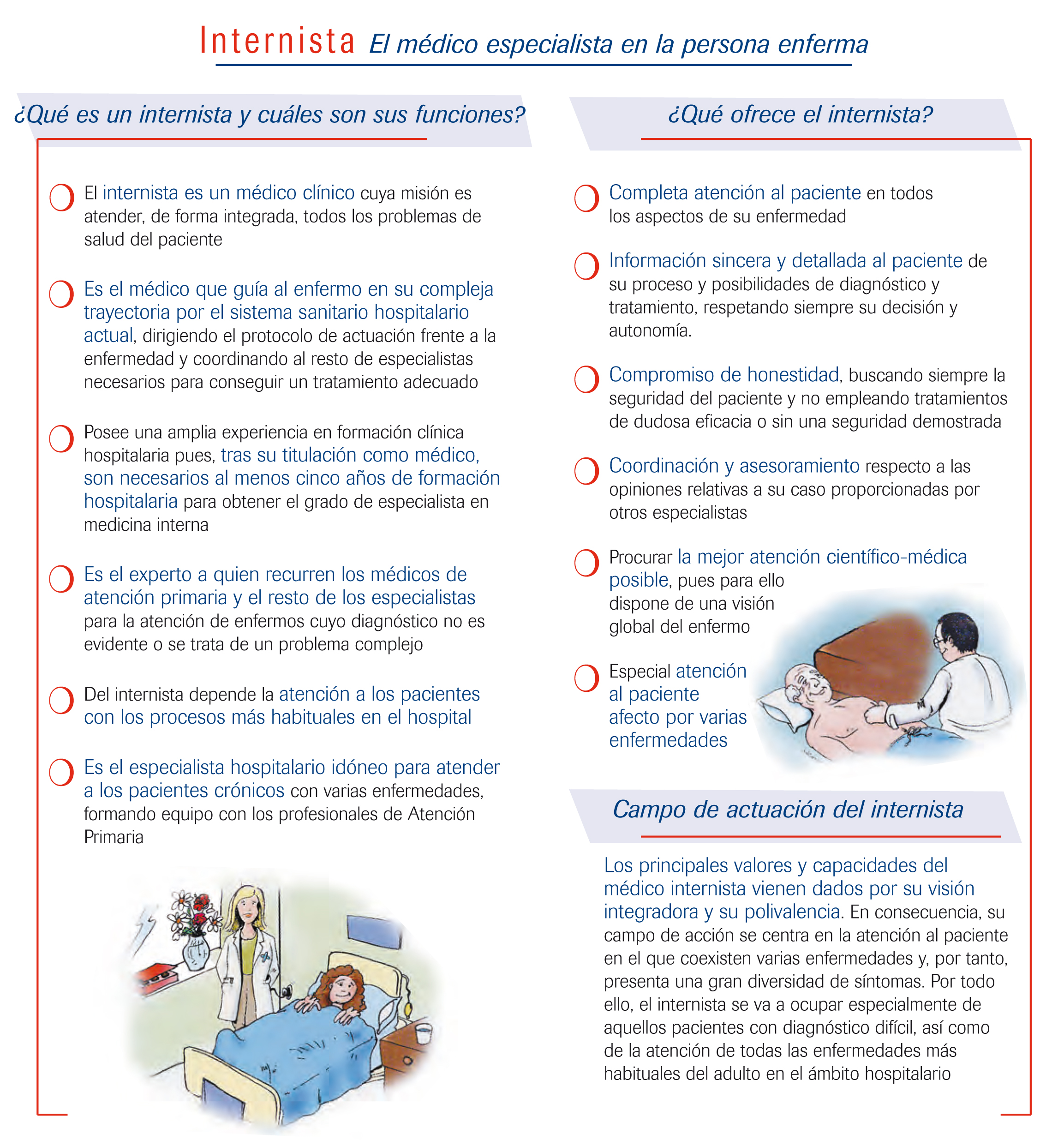 Internista El médico especialista en la persona enferma

¿Qué es un internista y cuáles son sus funciones?

El internista es un médico clínico cuya misión es atender, de forma integrada, todos los problemas de salud del paciente

Es el médico que guía al enfermo en su compleja trayectoria por el sistema sanitario hospitalario actual, dirigiendo el protocolo de actuación frente a la enfermedad y coordinando al resto de especialistas necesarios para conseguir un tratamiento adecuado

Posee una amplia experiencia en formación clínica hospitalaria pues, tras su titulación como médico, son necesarios al menos cinco años de formación hospitalaria para obtener el grado de especialista en medicina interna

Es el experto a quien recurren los médicos de atención primaria y el resto de los especialistas para la atención de enfermos cuyo diagnóstico no es evidente o se trata de un problema complejo

Del internista depende la atención a los pacientes con los procesos más habituales en el hospital

Es el especialista hospitalario idóneo para atender a los pacientes crónicos con varias enfermedades, formando equipo con los profesionales de Atención Primaria

¿Qué ofrece el internista?

Completa atención al paciente en todos los aspectos de su enfermedad

Información sincera y detallada al paciente de su proceso y posibilidades de diagnóstico y tratamiento, respetando siempre su decisión y autonomía.

Compromiso de honestidad, buscando siempre la seguridad del paciente y no empleando tratamientos de dudosa eficacia o sin una seguridad demostrada

Coordinación y asesoramiento respecto a las opiniones relativas a su caso proporcionadas por otros especialistas

Procurar la mejor atención científico-médica posible, pues para ello dispone de una visión global del enfermo

Especial atención al paciente afecto por varias enfermedades

Campo de actuación del internista

Los principales valores y capacidades del médico internista vienen dados por su visión integradora y su polivalencia. En consecuencia, su campo de acción se centra en la atención al paciente en el que coexisten varias enfermedades y, por tanto, presenta una gran diversidad de síntomas. Por todo ello, el internista se va a ocupar especialmente de aquellos pacientes con diagnóstico difícil, así como de la atención de todas las enfermedades más habituales del adulto en el ámbito hospitalario